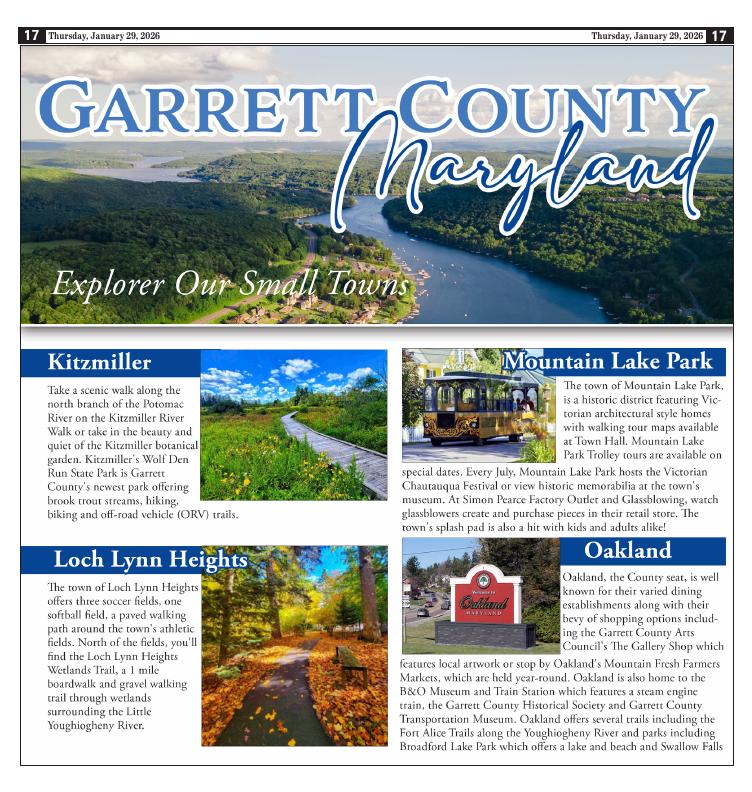 17 Thursday, January 29, 2026

Thursday, January 29, 2026 17

GARRETT COUNTY
Maryland

Explorer Our Small Towns

Kitzmiller

Take a scenic walk along the north branch of the Potomac River on the Kitzmiller River Walk or take in the beauty and quiet of the Kitzmiller botanical garden. Kitzmiller's Wolf Den Run State Park is Garrett County's newest park offering brook trout streams, hiking, biking and off-road vehicle (ORV) trails.

Loch Lynn Heights

The town of Loch Lynn Heights offers three soccer fields, one softball field, a paved walking path around the town's athletic fields. North of the fields, you'll find the Loch Lynn Heights Wetlands Trail, a 1 mile boardwalk and gravel walking trail through wetlands surrounding the Little Youghiogheny River.

Mountain Lake Park

The town of Mountain Lake Park, is a historic district featuring Victorian architectural style homes with walking tour maps available at Town Hall. Mountain Lake Park Trolley tours are available on special dates. Every July, Mountain Lake Park hosts the Victorian Chautauqua Festival or view historic memorabilia at the town's museum. At Simon Pearce Factory Outlet and Glassblowing, watch glassblowers create and purchase pieces in their retail store. The town's splash pad is also a hit with kids and adults alike!

Oakland

Welcome to
Oakland
MARYLAND

Oakland, the County seat, is well known for their varied dining establishments along with their bevy of shopping options including the Garrett County Arts Council's The Gallery Shop which features local artwork or stop by Oakland's Mountain Fresh Farmers Markets, which are held year-round. Oakland is also home to the B&O Museum and Train Station which features a steam engine train, the Garrett County Historical Society and Garrett County Transportation Museum. Oakland offers several trails including the Fort Alice Trails along the Youghiogheny River and parks including Broadford Lake Park which offers a lake and beach and Swallow Falls